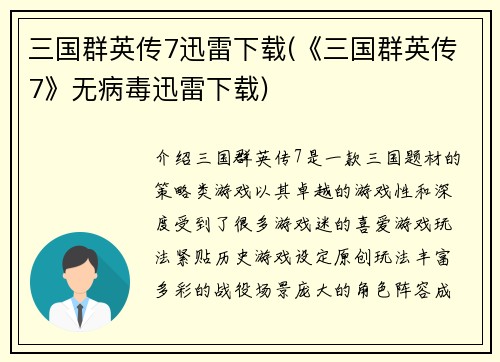 三国群英传7迅雷下载(《三国群英传7》无病毒迅雷下载)

介绍三国群英传7是一款三国题材的策略类游戏以其卓越的游戏性和深度受到了很多游戏迷的喜爱游戏玩法紧贴历史游戏设定原创玩法丰富多彩的战役场景庞大的角色阵容成